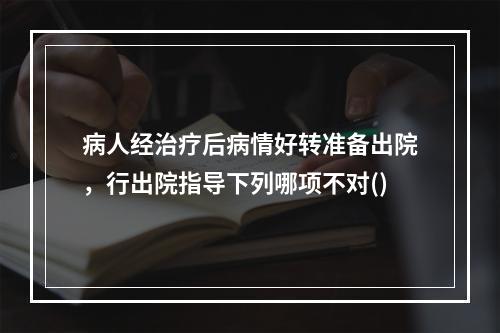 病人经治疗后病情好转准备出院，行出院指导下列哪项不对()